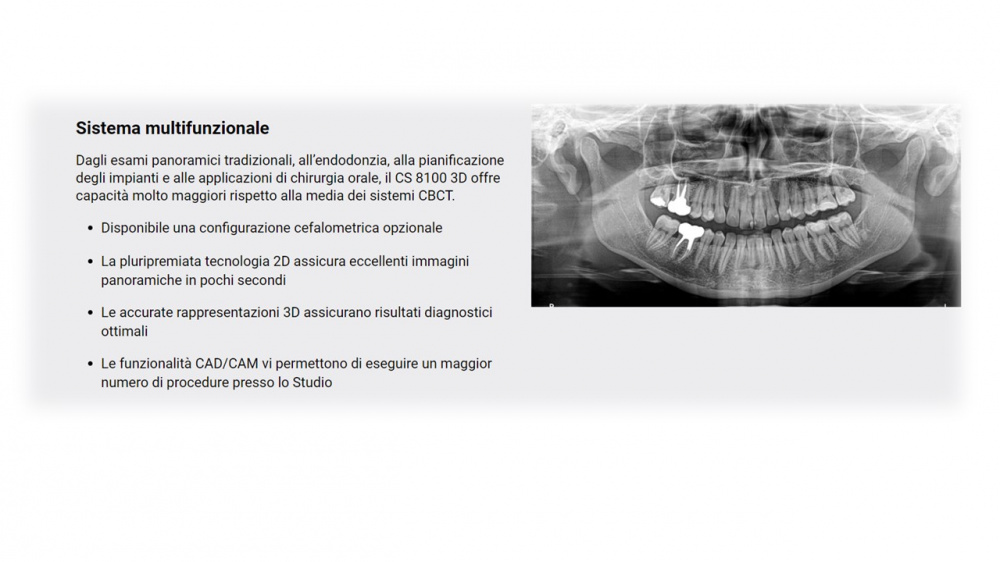 Sistema multifunzionale

Dagli esami panoramici tradizionali, all'endodonzia, alla pianificazione degli impianti e alle applicazioni di chirurgia orale, il CS 8100 3D offre capacità molto maggiori rispetto alla media dei sistemi CBCT.

• Disponibile una configurazione cefalometrica opzionale

• La pluripremiata tecnologia 2D assicura eccellenti immagini panoramiche in pochi secondi

• Le accurate rappresentazioni 3D assicurano risultati diagnostici ottimali

• Le funzionalità CAD/CAM vi permettono di eseguire un maggior numero di procedure presso lo Studio